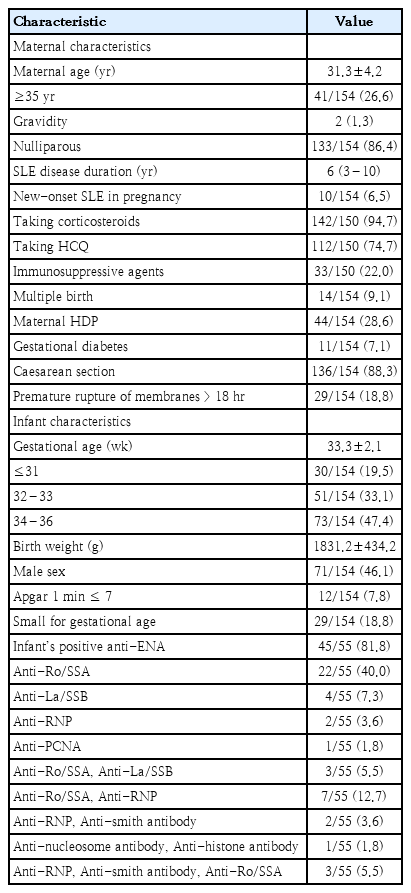 | Characteristic | Value |
|---|---|
| Maternal characteristics | |
| Maternal age (yr) | 31.3±4.2 |
| ≥35 yr | 41/154 (26.6) |
| Gravidity | 2 (1.3) |
| Nulliparous | 133/154 (86.4) |
| SLE disease duration (yr) | 6 (3–10) |
| New-onset SLE in pregnancy | 10/154 (6.5) |
| Taking corticosteroids | 142/150 (94.7) |
| Taking HCQ | 112/150 (74.7) |
| Immunosuppressive agents | 33/150 (22.0) |
| Multiple birth | 14/154 (9.1) |
| Maternal HDP | 44/154 (28.6) |
| Gestational diabetes | 11/154 (7.1) |
| Caesarean section | 136/154 (88.3) |
| Premature rupture of membranes > 18 hr | 29/154 (18.8) |
| Infant characteristics | |
| Gestational age (wk) | 33.3±2.1 |
| ≤31 | 30/154 (19.5) |
| 32–33 | 51/154 (33.1) |
| 34–36 | 73/154 (47.4) |
| Birth weight (g) | 1831.2±434.2 |
| Male sex | 71/154 (46.1) |
| Apgar 1 min ≤ 7 | 12/154 (7.8) |
| Small for gestational age | 29/154 (18.8) |
| Infant's positive anti-ENA | 45/55 (81.8) |
| Anti-Ro/SSA | 22/55 (40.0) |
| Anti-La/SSB | 4/55 (7.3) |
| Anti-RNP | 2/55 (3.6) |
| Anti-PCNA | 1/55 (1.8) |
| Anti-Ro/SSA, Anti-La/SSB | 3/55 (5.5) |
| Anti-Ro/SSA, Anti-RNP | 7/55 (12.7) |
| Anti-RNP, Anti-smith antibody | 2/55 (3.6) |
| Anti-nucleosome antibody, Anti-histone antibody | 1/55 (1.8) |
| Anti-RNP, Anti-smith antibody, Anti-Ro/SSA | 3/55 (5.5) |